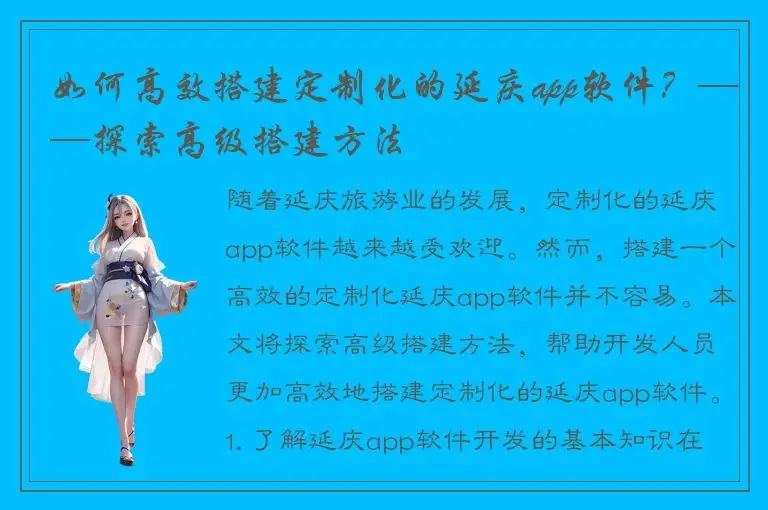 如何高效搭建定制化的延庆app软件？——探索高级搭建方法

随着延庆旅游业的发展，定制化的延庆app软件越来越受欢迎。然而，搭建一个高效的定制化延庆app软件并不容易。本文将探索高级搭建方法，帮助开发人员更加高效地搭建定制化的延庆app软件。

1. 了解延庆app软件开发的基本知识在